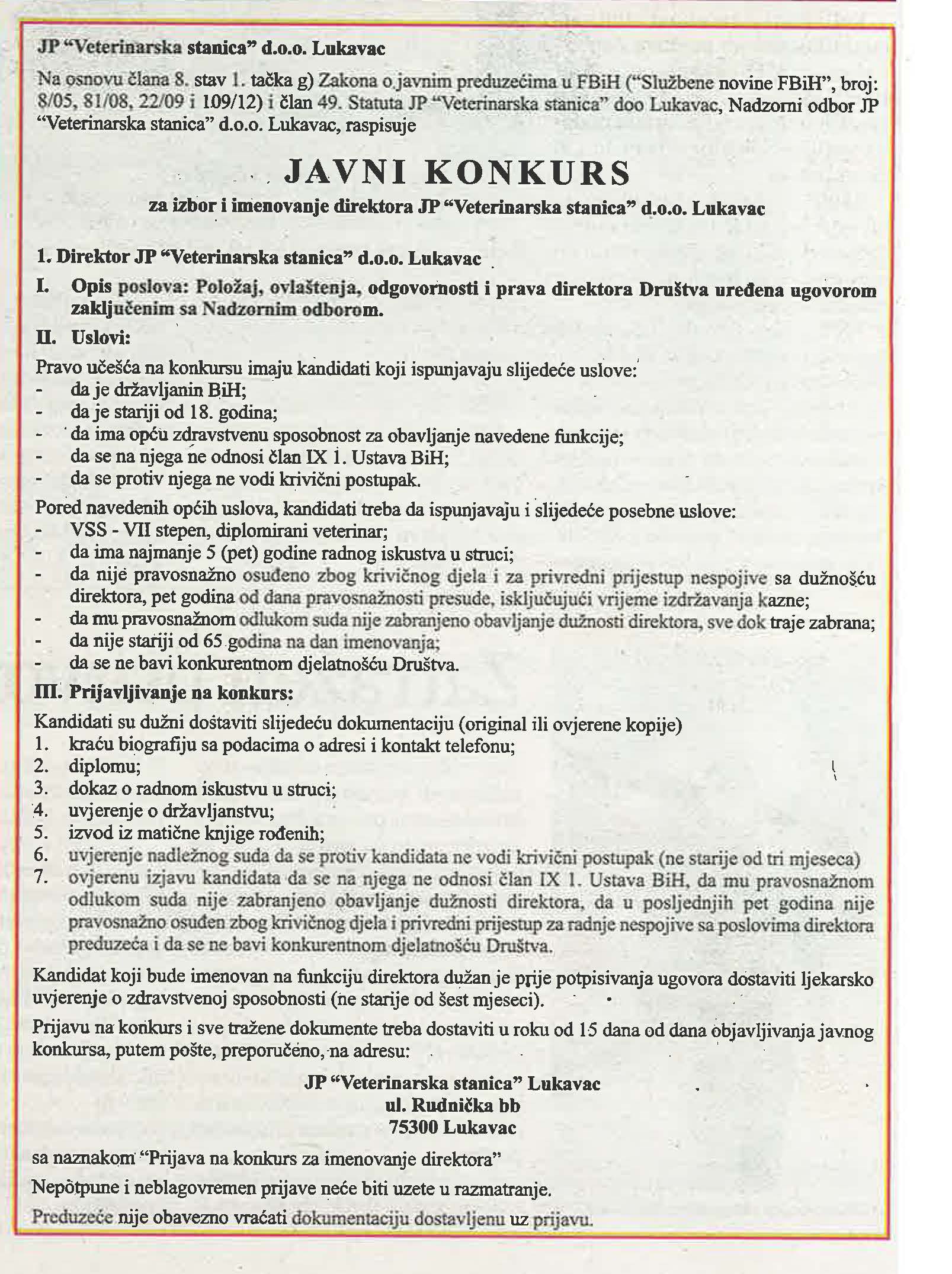 JP "Veterinarska stanica" d.o.o. Lukavac

Na osnovu člana 8. stav 1. tačka g) Zakona o javnim preduzećima u FBiH ("Službene novine FBiH", broj: 8/05, 81/08, 22/09 i 109/12) i član 49. Statuta JP "Veterinarska stanica" doo Lukavac, Nadzorni odbor JP "Veterinarska stanica" d.o.o. Lukavac, raspisuje

JAVNI KONKURS

za izbor i imenovanje direktora JP "Veterinarska stanica" d.o.o. Lukavac

1. Direktor JP "Veterinarska stanica" d.o.o. Lukavac

I. Opis poslova: Položaj, ovlaštenja, odgovornosti i prava direktora Društva uređena ugovorom zaključenim sa Nadzornim odborom.

II. Uslovi:

Pravo učešća na konkursu imaju kandidati koji ispunjavaju slijedeće uslove:
- da je državljanin BiH;
- da je stariji od 18. godina;
- da ima opću zdravstvenu sposobnost za obavljanje navedene funkcije;
- da se na njega ne odnosi član IX 1. Ustava BiH;
- da se protiv njega ne vodi krivični postupak.

Pored navedenih općih uslova, kandidati treba da ispunjavaju i slijedeće posebne uslove:
- VSS - VII stepen, diplomirani veterinar;
- da ima najmanje 5 (pet) godine radnog iskustva u struci;
- da nije pravosnažno osuđeno zbog krivičnog djela i za privredni prijestup nespojive sa dužnošću direktora, pet godina od dana pravosnažnosti presude, isključujući vrijeme izdržavanja kazne;
- da mu pravosnažnom odlukom suda nije zabranjeno obavljanje dužnosti direktora, sve dok traje zabrana;
- da nije stariji od 65 godina na dan imenovanja;
- da se ne bavi konkurentnom djelatnošću Društva.

III. Prijavljivanje na konkurs:

Kandidati su dužni dostaviti slijedeću dokumentaciju (original ili ovjerene kopije)
1. kraću biografiju sa podacima o adresi i kontakt telefonu;
2. diplomu;
3. dokaz o radnom iskustvu u struci;
4. uvjerenje o državljanstvu;
5. izvod iz matične knjige rođenih;
6. uvjerenje nadležnog suda da se protiv kandidata ne vodi krivični postupak (ne starije od tri mjeseca)
7. ovjerenu izjavu kandidata da se na njega ne odnosi član IX 1. Ustava BiH, da mu pravosnažnom odlukom suda nije zabranjeno obavljanje dužnosti direktora, da u posljednjih pet godina nije pravosnažno osuđen zbog krivičnog djela i privredni prijestup za radnje nespojive sa poslovima direktora preduzeća i da se ne bavi konkurentnom djelatnošću Društva.

Kandidat koji bude imenovan na funkciju direktora dužan je prije potpisivanja ugovora dostaviti ljekarsko uvjerenje o zdravstvenoj sposobnosti (ne starije od šest mjeseci).

Prijavu na konkurs i sve tražene dokumente treba dostaviti u roku od 15 dana od dana objavljivanja javnog konkursa, putem pošte, preporučeno, na adresu:

JP "Veterinarska stanica" Lukavac
ul. Rudnička bb
75300 Lukavac

sa naznakom "Prijava na konkurs za imenovanje direktora"

Nepotpune i neblagovremen prijave neće biti uzete u razmatranje.

Preduzeće nije obavezno vraćati dokumentaciju dostavljenu uz prijavu.